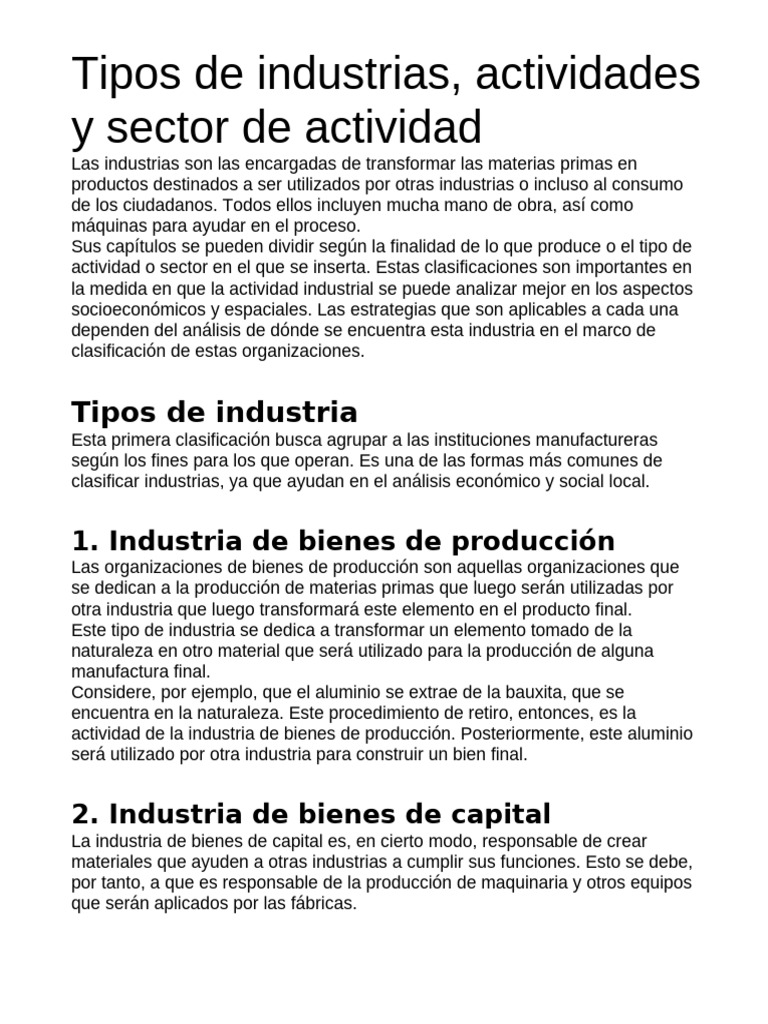 Tipos de industrias, actividades y sector de actividad

Las industrias son las encargadas de transformar las materias primas en productos destinados a ser utilizados por otras industrias o incluso al consumo de los ciudadanos. Todos ellos incluyen mucha mano de obra, así como máquinas para ayudar en el proceso.
Sus capítulos se pueden dividir según la finalidad de lo que produce o el tipo de actividad o sector en el que se inserta. Estas clasificaciones son importantes en la medida en que la actividad industrial se puede analizar mejor en los aspectos socioeconómicos y espaciales. Las estrategias que son aplicables a cada una dependen del análisis de dónde se encuentra esta industria en el marco de clasificación de estas organizaciones.

Tipos de industria

Esta primera clasificación busca agrupar a las instituciones manufactureras según los fines para los que operan. Es una de las formas más comunes de clasificar industrias, ya que ayudan en el análisis económico y social local.

1. Industria de bienes de producción

Las organizaciones de bienes de producción son aquellas organizaciones que se dedican a la producción de materias primas que luego serán utilizadas por otra industria que luego transformará este elemento en el producto final.
Este tipo de industria se dedica a transformar un elemento tomado de la naturaleza en otro material que será utilizado para la producción de alguna manufactura final.
Considere, por ejemplo, que el aluminio se extrae de la bauxita, que se encuentra en la naturaleza. Este procedimiento de retiro, entonces, es la actividad de la industria de bienes de producción. Posteriormente, este aluminio será utilizado por otra industria para construir un bien final.

2. Industria de bienes de capital

La industria de bienes de capital es, en cierto modo, responsable de crear materiales que ayuden a otras industrias a cumplir sus funciones. Esto se debe, por tanto, a que es responsable de la producción de maquinaria y otros equipos que serán aplicados por las fábricas.